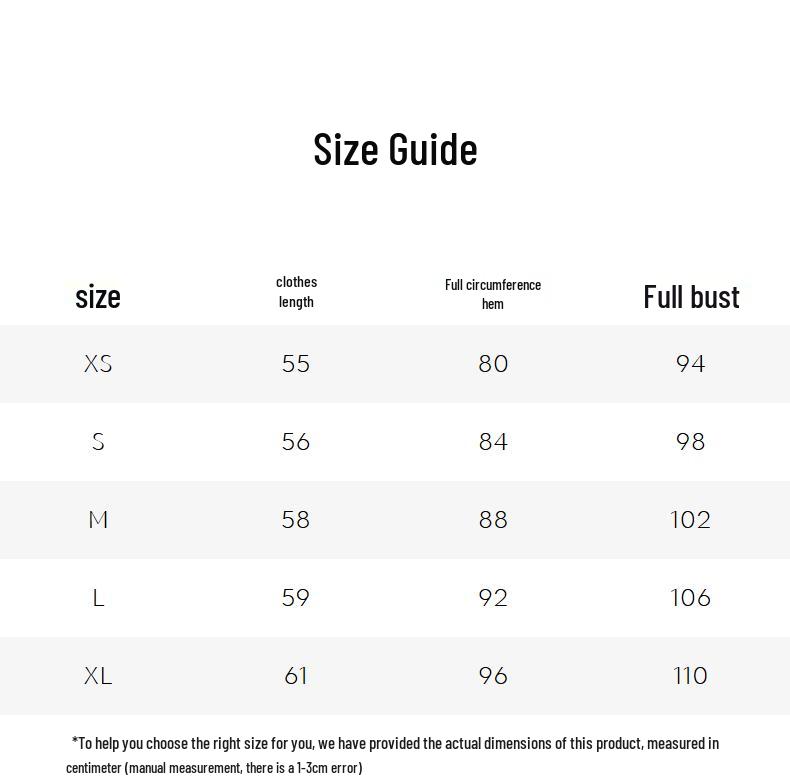 Size Guide

| size | clothes length | Full circumference hem | Full bust |
|---|---|---|---|
| XS | 55 | 80 | 94 |
| S | 56 | 84 | 98 |
| M | 58 | 88 | 102 |
| L | 59 | 92 | 106 |
| XL | 61 | 96 | 110 |

*To help you choose the right size for you, we have provided the actual dimensions of this product, measured in centimeter (manual measurement, there is a 1-3cm error)